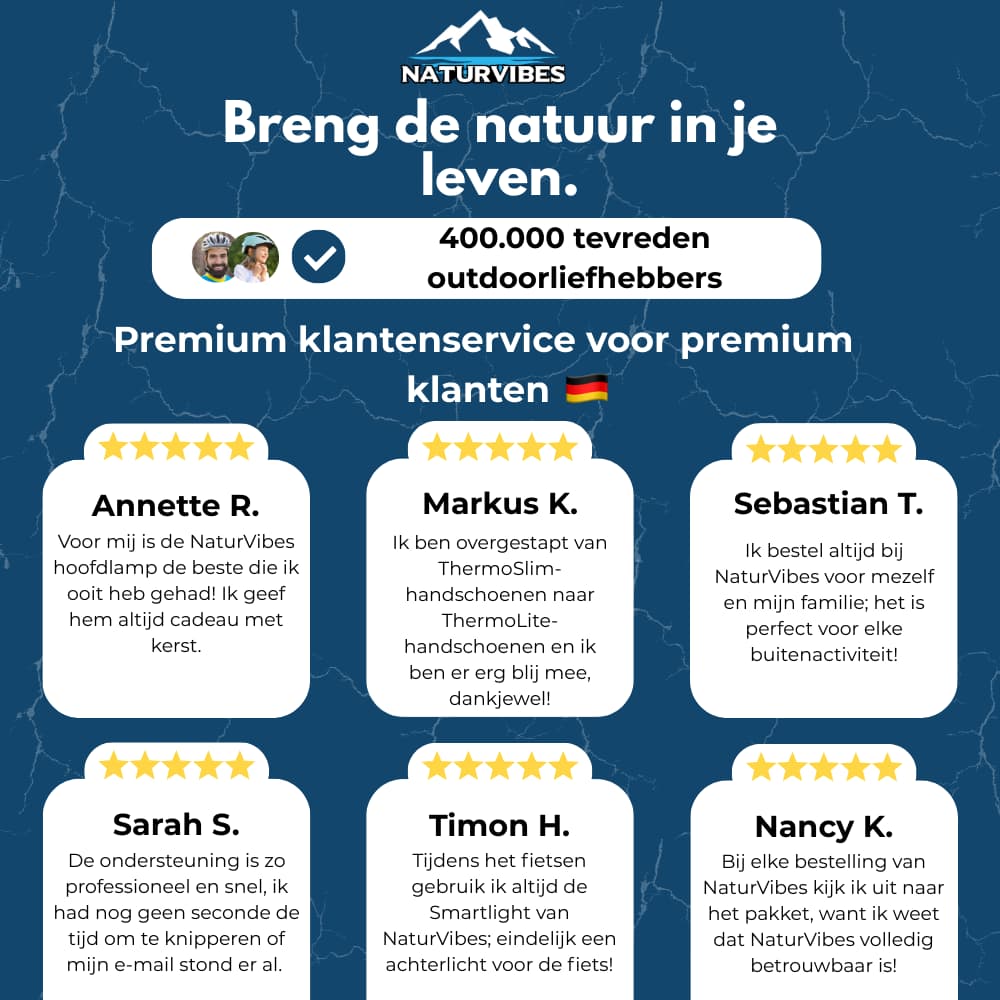 NATURVIBES

Breng de natuur in je leven.

400.000 tevreden outdoorliefhebbers

Premium klantenservice voor premium klanten 🇩🇪

★★★★★
Annette R.
Voor mij is de NaturVibes hoofdlamp de beste die ik ooit heb gehad! Ik geef hem altijd cadeau met kerst.

★★★★★
Markus K.
Ik ben overgestapt van ThermoSlim-handschoenen naar ThermoLite-handschoenen en ik ben er erg blij mee, dankjewel!

★★★★★
Sebastian T.
Ik bestel altijd bij NaturVibes voor mezelf en mijn familie; het is perfect voor elke buitenactiviteit!

★★★★★
Sarah S.
De ondersteuning is zo professioneel en snel, ik had nog geen seconde de tijd om te knipperen of mijn e-mail stond er al.

★★★★★
Timon H.
Tijdens het fietsen gebruik ik altijd de Smartlight van NaturVibes; eindelijk een achterlicht voor de fiets!

★★★★★
Nancy K.
Bij elke bestelling van NaturVibes kijk ik uit naar het pakket, want ik weet dat NaturVibes volledig betrouwbaar is!